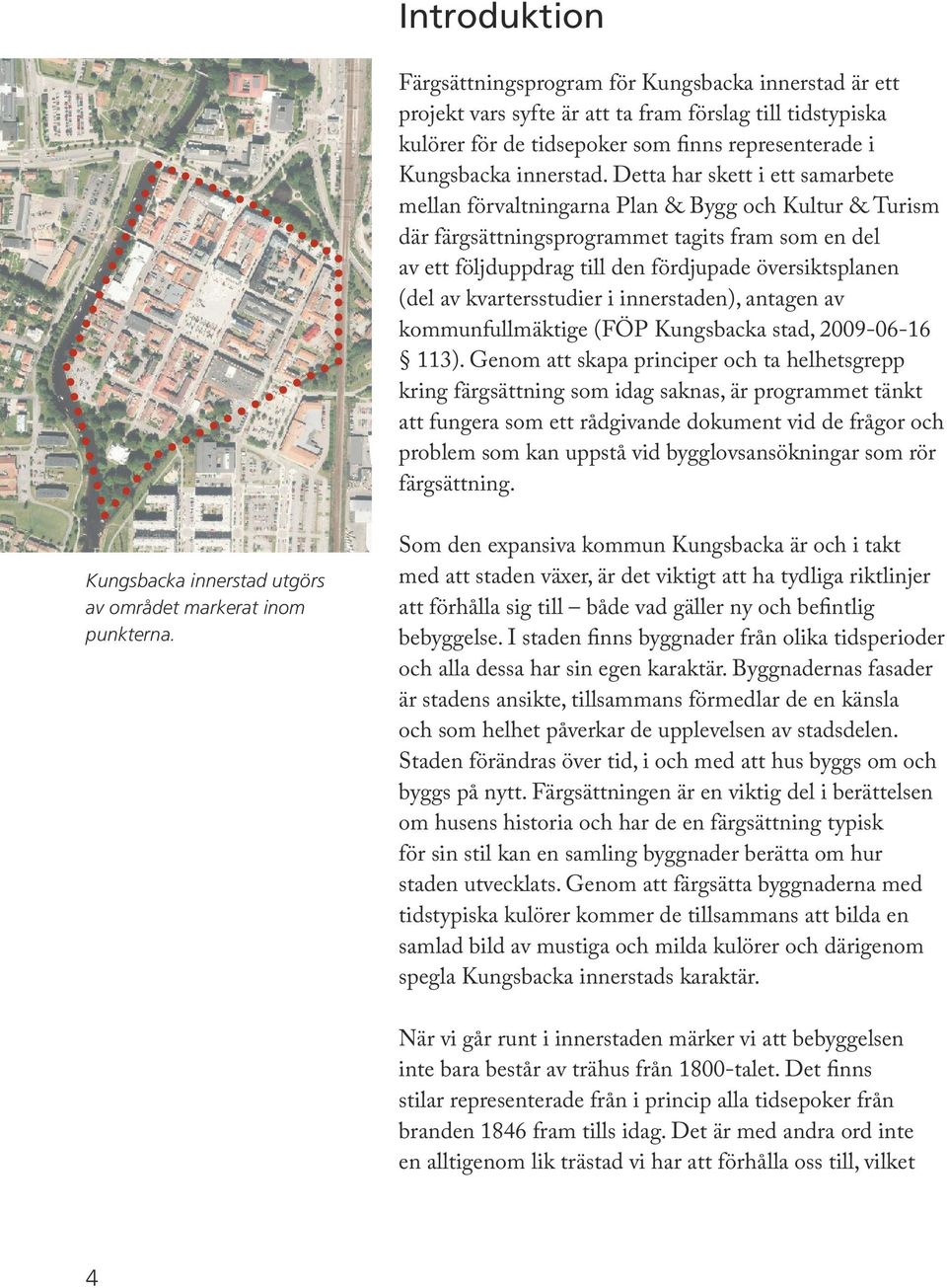 Introduktion

Färgsättningsprogram för Kungsbacka innerstad är ett projekt vars syfte är att ta fram förslag till tidstypiska kulörer för de tidsepoker som finns representerade i Kungsbacka innerstad. Detta har skett i ett samarbete mellan förvaltningarna Plan & Bygg och Kultur & Turism där färgsättningsprogrammet tagits fram som en del av ett följduppdrag till den fördjupade översiktsplanen (del av kvartersstudier i innerstaden), antagen av kommunfullmäktige (FÖP Kungsbacka stad, 2009-06-16 § 113). Genom att skapa principer och ta helhetsgrepp kring färgsättning som idag saknas, är programmet tänkt att fungera som ett rådgivande dokument vid de frågor och problem som kan uppstå vid bygglovsansökningar som rör färgsättning.

Kungsbacka innerstad utgörs av området markerat inom punkterna.

Som den expansiva kommun Kungsbacka är och i takt med att staden växer, är det viktigt att ha tydliga riktlinjer att förhålla sig till – både vad gäller ny och befintlig bebyggelse. I staden finns byggnader från olika tidsperioder och alla dessa har sin egen karaktär. Byggnadernas fasader är stadens ansikte, tillsammans förmedlar de en känsla och som helhet påverkar de upplevelsen av stadsdelen. Staden förändras över tid, i och med att hus byggs om och byggs på nytt. Färgsättningen är en viktig del i berättelsen om husens historia och har de en färgsättning typisk för sin stil kan en samling byggnader berätta om hur staden utvecklats. Genom att färgsätta byggnaderna med tidstypiska kulörer kommer de tillsammans att bilda en samlad bild av mustiga och milda kulörer och därigenom spegla Kungsbacka innerstads karaktär.

När vi går runt i innerstaden märker vi att bebyggelsen inte bara består av trähus från 1800-talet. Det finns stilar representerade från i princip alla tidsepoker från branden 1846 fram tills idag. Det är med andra ord inte en alltigenom lik trästad vi har att förhålla oss till, vilket

4